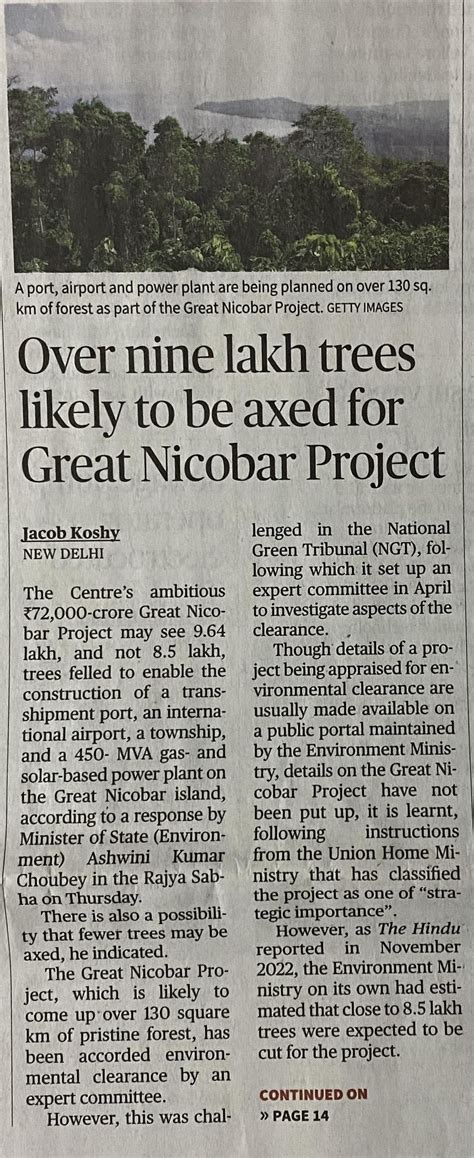 A port, airport and power plant are being planned on over 130 sq. km of forest as part of the Great Nicobar Project. GETTY IMAGES

Over nine lakh trees likely to be axed for Great Nicobar Project

Jacob Koshy
NEW DELHI

The Centre's ambitious ₹72,000-crore Great Nicobar Project may see 9.64 lakh, and not 8.5 lakh, trees felled to enable the construction of a transshipment port, an international airport, a township, and a 450- MVA gas- and solar-based power plant on the Great Nicobar island, according to a response by Minister of State (Environment) Ashwini Kumar Choubey in the Rajya Sabha on Thursday.

There is also a possibility that fewer trees may be axed, he indicated.

The Great Nicobar Project, which is likely to come up over 130 square km of pristine forest, has been accorded environmental clearance by an expert committee.

However, this was challenged in the National Green Tribunal (NGT), following which it set up an expert committee in April to investigate aspects of the clearance.

Though details of a project being appraised for environmental clearance are usually made available on a public portal maintained by the Environment Ministry, details on the Great Nicobar Project have not been put up, it is learnt, following instructions from the Union Home Ministry that has classified the project as one of "strategic importance".

However, as The Hindu reported in November 2022, the Environment Ministry on its own had estimated that close to 8.5 lakh trees were expected to be cut for the project.

CONTINUED ON
» PAGE 14